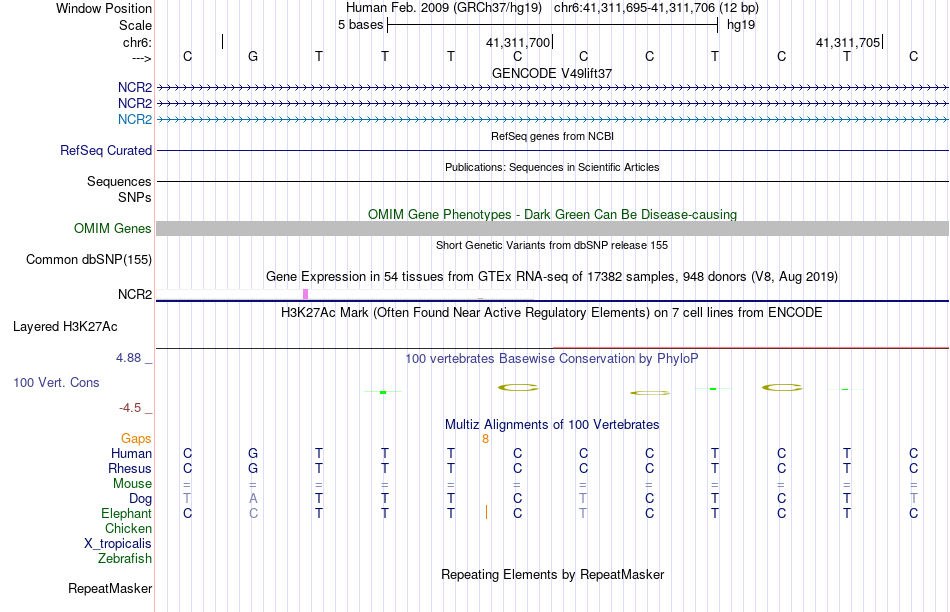 Window Position Human Feb. 2009 (GRCh37/hg19) chr6:41,311,695-41,311,706 (12 bp)
Scale 5 bases hg19
chr6: 41,311,700 41,311,705
---> C G T T T C C C T C T C
GENCODE V49lift37
NCR2
NCR2
NCR2
RefSeq genes from NCBI
RefSeq Curated
Publications: Sequences in Scientific Articles
Sequences
SNPs
OMIM Gene Phenotypes - Dark Green Can Be Disease-causing
OMIM Genes
Short Genetic Variants from dbSNP release 155
Common dbSNP(155)
Gene Expression in 54 tissues from GTEx RNA-seq of 17382 samples, 948 donors (V8, Aug 2019)
NCR2
H3K27Ac Mark (Often Found Near Active Regulatory Elements) on 7 cell lines from ENCODE
Layered H3K27Ac
4.88 _ 100 vertebrates Basewise Conservation by PhyloP
100 Vert. Cons
-4.5 _
Multiz Alignments of 100 Vertebrates
Gaps 8
Human C G T T T C C C T C T C
Rhesus C G T T T C C C T C T C
Mouse = = = = = = = = = = = =
Dog T A T T T C T C T C T T
Elephant C C T T T C T C T C T C
Chicken
X_tropicalis
Zebrafish
Repeating Elements by RepeatMasker
RepeatMasker